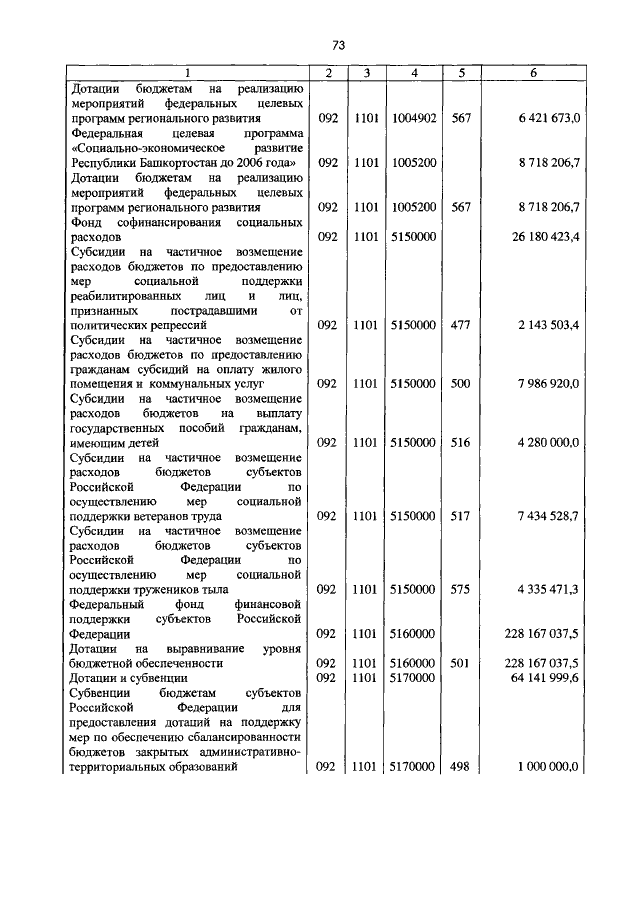 73

| 1 | 2 | 3 | 4 | 5 | 6 |
|---|---|---|---|---|---|
| Дотации бюджетам на реализацию мероприятий федеральных целевых программ регионального развития | 092 | 1101 | 1004902 | 567 | 6 421 673,0 |
| Федеральная целевая программа «Социально-экономическое развитие Республики Башкортостан до 2006 года» | 092 | 1101 | 1005200 | | 8 718 206,7 |
| Дотации бюджетам на реализацию мероприятий федеральных целевых программ регионального развития | 092 | 1101 | 1005200 | 567 | 8 718 206,7 |
| Фонд софинансирования социальных расходов | 092 | 1101 | 5150000 | | 26 180 423,4 |
| Субсидии на частичное возмещение расходов бюджетов по предоставлению мер социальной поддержки реабилитированных лиц и лиц, признанных пострадавшими от политических репрессий | 092 | 1101 | 5150000 | 477 | 2 143 503,4 |
| Субсидии на частичное возмещение расходов бюджетов по предоставлению гражданам субсидий на оплату жилого помещения и коммунальных услуг | 092 | 1101 | 5150000 | 500 | 7 986 920,0 |
| Субсидии на частичное возмещение расходов бюджетов на выплату государственных пособий гражданам, имеющим детей | 092 | 1101 | 5150000 | 516 | 4 280 000,0 |
| Субсидии на частичное возмещение расходов бюджетов субъектов Российской Федерации по осуществлению мер социальной поддержки ветеранов труда | 092 | 1101 | 5150000 | 517 | 7 434 528,7 |
| Субсидии на частичное возмещение расходов бюджетов субъектов Российской Федерации по осуществлению мер социальной поддержки тружеников тыла | 092 | 1101 | 5150000 | 575 | 4 335 471,3 |
| Федеральный фонд финансовой поддержки субъектов Российской Федерации | 092 | 1101 | 5160000 | | 228 167 037,5 |
| Дотации на выравнивание уровня бюджетной обеспеченности | 092 | 1101 | 5160000 | 501 | 228 167 037,5 |
| Дотации и субвенции | 092 | 1101 | 5170000 | | 64 141 999,6 |
| Субвенции бюджетам субъектов Российской Федерации для предоставления дотаций на поддержку мер по обеспечению сбалансированности бюджетов закрытых административно-территориальных образований | 092 | 1101 | 5170000 | 498 | 1 000 000,0 |